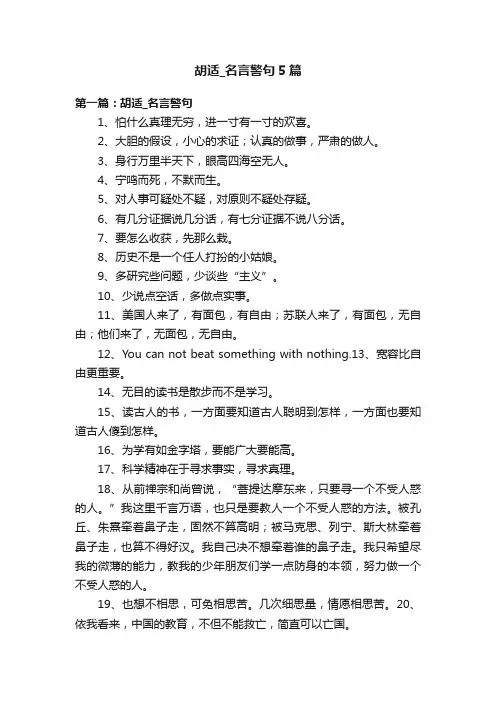 胡适_名言警句5篇

第一篇：胡适_名言警句

1、怕什么真理无穷，进一寸有一寸的欢喜。

2、大胆的假设，小心的求证；认真的做事，严肃的做人。

3、身行万里半天下，眼高四海空无人。

4、宁鸣而死，不默而生。

5、对人事可疑处不疑，对原则不疑处存疑。

6、有几分证据说几分话，有七分证据不说八分话。

7、要怎么收获，先那么栽。

8、历史不是一个任人打扮的小姑娘。

9、多研究些问题，少谈些“主义”。

10、少说点空话，多做点实事。

11、美国人来了，有面包，有自由；苏联人来了，有面包，无自由；他们来了，无面包，无自由。

12、You can not beat something with nothing.13、宽容比自由更重要。

14、无目的读书是散步而不是学习。

15、读古人的书，一方面要知道古人聪明到怎样，一方面也要知道古人傻到怎样。

16、为学有如金字塔，要能广大要能高。

17、科学精神在于寻求事实，寻求真理。

18、从前禅宗和尚曾说，“菩提达摩东来，只要寻一个不受人惑的人。”我这里千言万语，也只是要教人一个不受人惑的方法。被孔丘、朱熹牵着鼻子走，固然不算高明；被马克思、列宁、斯大林牵着鼻子走，也算不得好汉。我自己决不想牵着谁的鼻子走。我只希望尽我的微薄的能力，教我的少年朋友们学一点防身的本领，努力做一个不受人惑的人。

19、也想不相思，可免相思苦。几次细思量，情愿相思苦。20、依我看来，中国的教育，不但不能救亡，简直可以亡国。